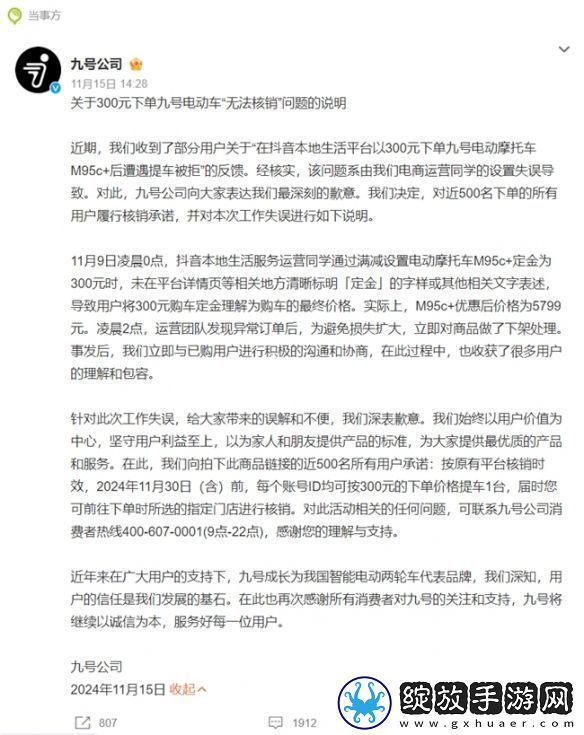 当事方

九号公司

11月15日 14:28

关于300元下单九号电动车“无法核销”问题的说明

近期，我们收到了部分用户关于“在抖音本地生活平台以300元下单九号电动摩托车M95c+后遭遇提车被拒”的反馈。经核实，该问题系由我们电商运营同学的设置失误导致。对此，九号公司向大家表达我们最深刻的歉意。我们决定，对近500名下单的所有用户履行核销承诺，并对本次工作失误进行如下说明。

11月9日凌晨0点，抖音本地生活服务运营同学通过满减设置电动摩托车M95c+定金为300元时，未在平台详情页等相关地方清晰标明「定金」的字样或其他相关文字表述，导致用户将300元购车定金理解为购车的最终价格。实际上，M95c+优惠后价格为5799元。凌晨2点，运营团队发现异常订单后，为避免损失扩大，立即对商品做了下架处理。事发后，我们立即与已购用户进行积极的沟通和协商，在此过程中，也收获了很多用户的理解和包容。

针对此次工作失误，给大家带来的误解和不便，我们深表歉意。我们始终以用户价值为中心，坚守用户利益至上，以为家人和朋友提供产品的标准，为大家提供最优质的产品和服务。在此，我们向拍下此商品链接的近500名所有用户承诺：按原有平台核销时效，2024年11月30日（含）前，每个账号ID均可按300元的下单价格提车1台，届时您可前往下单时所选的指定门店进行核销。对此活动相关的任何问题，可联系九号公司消费者热线400-607-0001(9点-22点)，感谢您的理解与支持。

近年来在广大用户的支持下，九号成长为我国智能电动两轮车代表品牌，我们深知，用户的信任是我们发展的基石。在此也再次感谢所有消费者对九号的关注和支持，九号将继续以诚信为本，服务好每一位用户。

九号公司
2024年11月15日 收起

807 1912

绽放手游网
www.gxhuaer.com